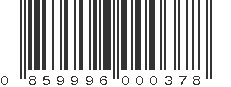 0 859996 000378